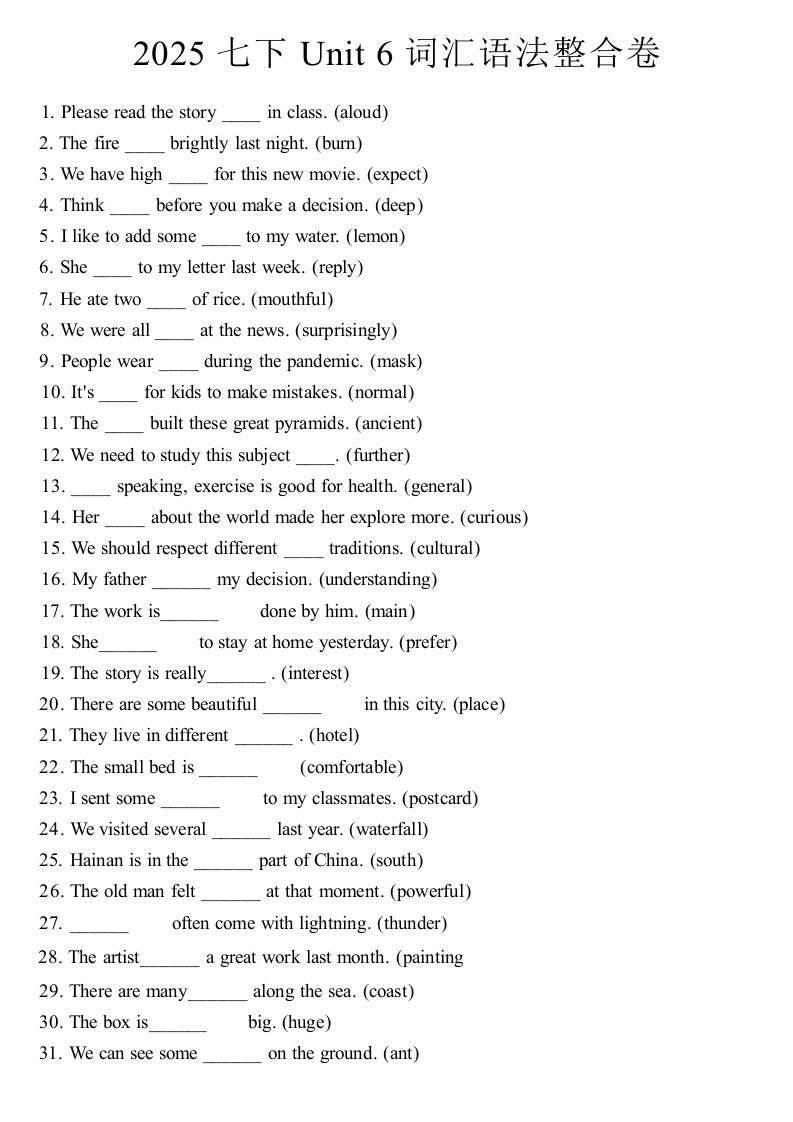 2025 七下 Unit 6 词汇语法整合卷

1. Please read the story ____ in class. (aloud)
2. The fire ____ brightly last night. (burn)
3. We have high ____ for this new movie. (expect)
4. Think ____ before you make a decision. (deep)
5. I like to add some ____ to my water. (lemon)
6. She ____ to my letter last week. (reply)
7. He ate two ____ of rice. (mouthful)
8. We were all ____ at the news. (surprisingly)
9. People wear ____ during the pandemic. (mask)
10. It's ____ for kids to make mistakes. (normal)
11. The ____ built these great pyramids. (ancient)
12. We need to study this subject ____. (further)
13. ____ speaking, exercise is good for health. (general)
14. Her ____ about the world made her explore more. (curious)
15. We should respect different ____ traditions. (cultural)
16. My father ______ my decision. (understanding)
17. The work is______ done by him. (main)
18. She______ to stay at home yesterday. (prefer)
19. The story is really______ . (interest)
20. There are some beautiful ______ in this city. (place)
21. They live in different ______ . (hotel)
22. The small bed is ______ (comfortable)
23. I sent some ______ to my classmates. (postcard)
24. We visited several ______ last year. (waterfall)
25. Hainan is in the ______ part of China. (south)
26. The old man felt ______ at that moment. (powerful)
27. ______ often come with lightning. (thunder)
28. The artist______ a great work last month. (painting
29. There are many______ along the sea. (coast)
30. The box is______ big. (huge)
31. We can see some ______ on the ground. (ant)